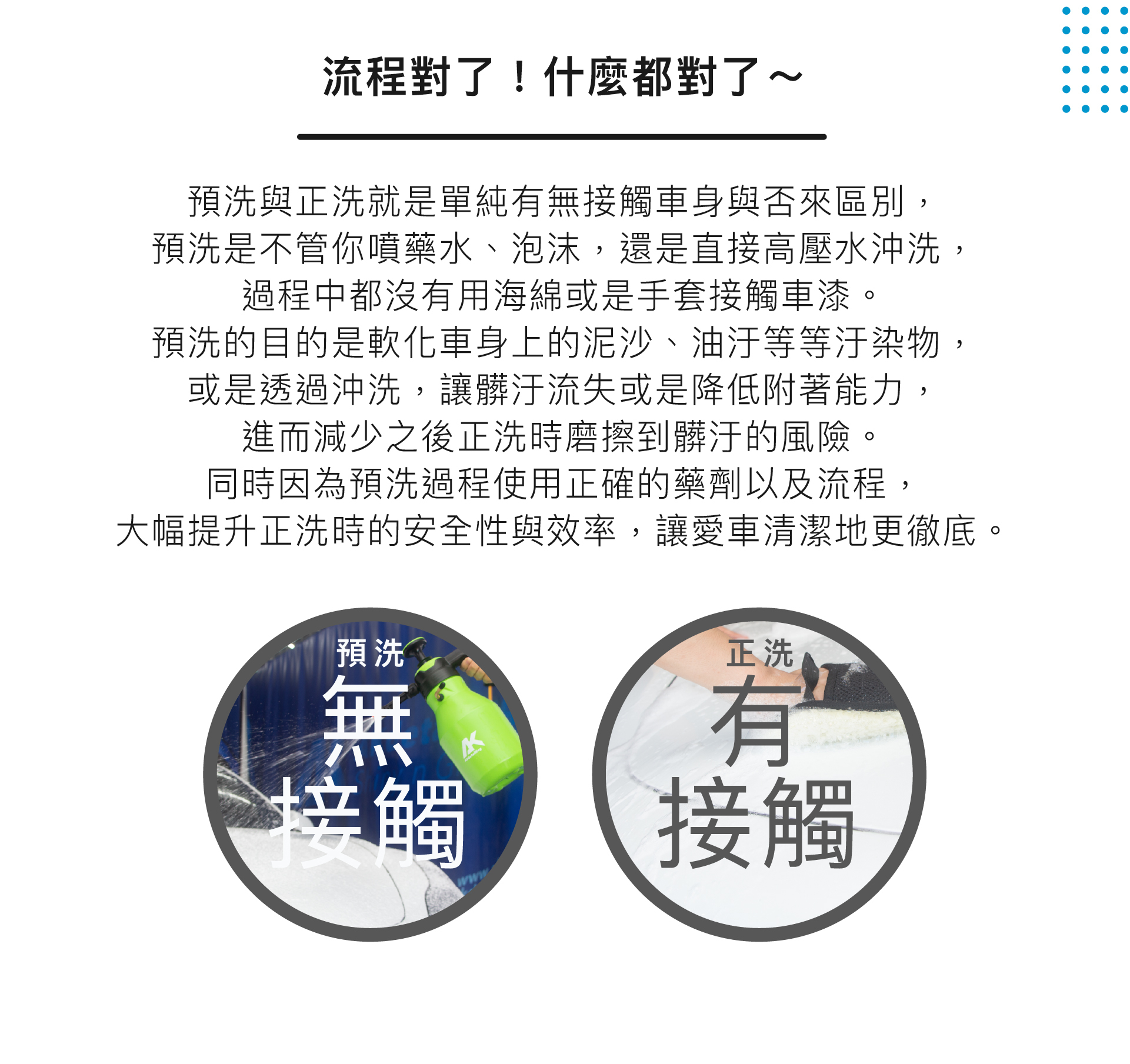 流程對了！什麼都對了~

預洗與正洗就是單純有無接觸車身與否來區別，
預洗是不管你噴藥水、泡沫，還是直接高壓水沖洗，
過程中都沒有用海綿或是手套接觸車漆。
預洗的目的是軟化車身上的泥沙、油汙等等汙染物，
或是透過沖洗，讓髒汙流失或是降低附著能力，
進而減少之後正洗時磨擦到髒汙的風險。
同時因為預洗過程使用正確的藥劑以及流程，
大幅提升正洗時的安全性與效率，讓愛車清潔地更徹底。

預洗
無
接觸

正洗
有
接觸